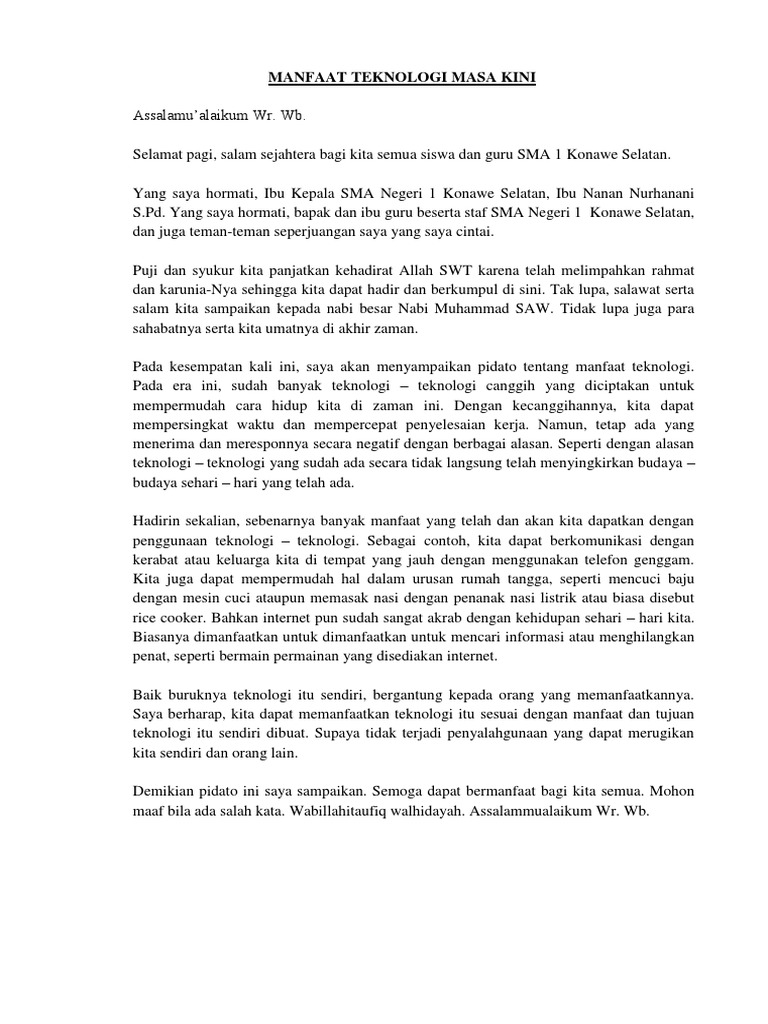 MANFAAT TEKNOLOGI MASA KINI

Assalamu'alaikum Wr. Wb.

Selamat pagi, salam sejahtera bagi kita semua siswa dan guru SMA 1 Konawe Selatan.

Yang saya hormati, Ibu Kepala SMA Negeri 1 Konawe Selatan, Ibu Nanan Nurhanani S.Pd. Yang saya hormati, bapak dan ibu guru beserta staf SMA Negeri 1 Konawe Selatan, dan juga teman-teman seperjuangan saya yang saya cintai.

Puji dan syukur kita panjatkan kehadirat Allah SWT karena telah melimpahkan rahmat dan karunia-Nya sehingga kita dapat hadir dan berkumpul di sini. Tak lupa, salawat serta salam kita sampaikan kepada nabi besar Nabi Muhammad SAW. Tidak lupa juga para sahabatnya serta kita umatnya di akhir zaman.

Pada kesempatan kali ini, saya akan menyampaikan pidato tentang manfaat teknologi. Pada era ini, sudah banyak teknologi – teknologi canggih yang diciptakan untuk mempermudah cara hidup kita di zaman ini. Dengan kecanggihannya, kita dapat mempersingkat waktu dan mempercepat penyelesaian kerja. Namun, tetap ada yang menerima dan meresponnya secara negatif dengan berbagai alasan. Seperti dengan alasan teknologi – teknologi yang sudah ada secara tidak langsung telah menyingkirkan budaya – budaya sehari – hari yang telah ada.

Hadirin sekalian, sebenarnya banyak manfaat yang telah dan akan kita dapatkan dengan penggunaan teknologi – teknologi. Sebagai contoh, kita dapat berkomunikasi dengan kerabat atau keluarga kita di tempat yang jauh dengan menggunakan telefon genggam. Kita juga dapat mempermudah hal dalam urusan rumah tangga, seperti mencuci baju dengan mesin cuci ataupun memasak nasi dengan penanak nasi listrik atau biasa disebut rice cooker. Bahkan internet pun sudah sangat akrab dengan kehidupan sehari – hari kita. Biasanya dimanfaatkan untuk dimanfaatkan untuk mencari informasi atau menghilangkan penat, seperti bermain permainan yang disediakan internet.

Baik buruknya teknologi itu sendiri, bergantung kepada orang yang memanfaatkannya. Saya berharap, kita dapat memanfaatkan teknologi itu sesuai dengan manfaat dan tujuan teknologi itu sendiri dibuat. Supaya tidak terjadi penyalahgunaan yang dapat merugikan kita sendiri dan orang lain.

Demikian pidato ini saya sampaikan. Semoga dapat bermanfaat bagi kita semua. Mohon maaf bila ada salah kata. Wabillahitaufiq walhidayah. Assalammualaikum Wr. Wb.